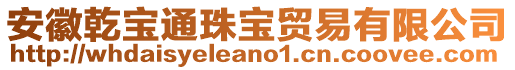 安徽乾宝通珠宝贸易有限公司
http://whdaisyeleano1.cn.coovee.com